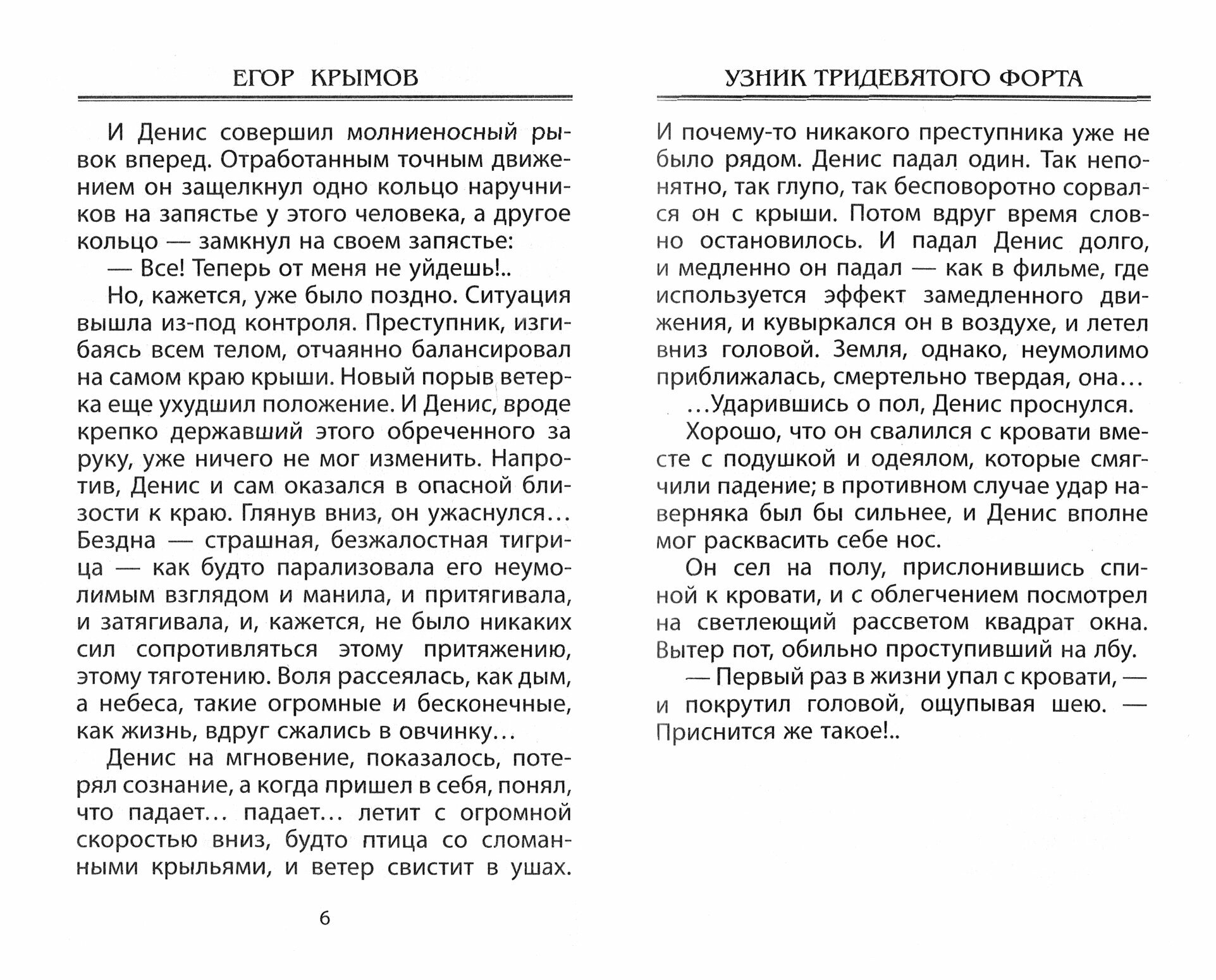 ЕГОР КРЫМОВ

И Денис совершил молниеносный рывок вперед. Отработанным точным движением он защелкнул одно кольцо наручников на запястье у этого человека, а другое кольцо — замкнул на своем запястье:

— Все! Теперь от меня не уйдешь!..

Но, кажется, уже было поздно. Ситуация вышла из-под контроля. Преступник, изгибаясь всем телом, отчаянно балансировал на самом краю крыши. Новый порыв ветерка еще ухудшил положение. И Денис, вроде крепко державший этого обреченного за руку, уже ничего не мог изменить. Напротив, Денис и сам оказался в опасной близости к краю. Глянув вниз, он ужаснулся... Бездна — страшная, безжалостная тигрица — как будто парализовала его неумолимым взглядом и манила, и притягивала, и затягивала, и, кажется, не было никаких сил сопротивляться этому притяжению, этому тяготению. Воля рассеялась, как дым, а небеса, такие огромные и бесконечные, как жизнь, вдруг сжались в овчинку...

Денис на мгновение, показалось, потерял сознание, а когда пришел в себя, понял, что падает... падает... летит с огромной скоростью вниз, будто птица со сломанными крыльями, и ветер свистит в ушах.

6

УЗНИК ТРИДЕВЯТОГО ФОРТА

И почему-то никакого преступника уже не было рядом. Денис падал один. Так непонятно, так глупо, так бесповоротно сорвался он с крыши. Потом вдруг время словно остановилось. И падал Денис долго, и медленно он падал — как в фильме, где используется эффект замедленного движения, и кувыркался он в воздухе, и летел вниз головой. Земля, однако, неумолимо приближалась, смертельно твердая, она...

...Ударившись о пол, Денис проснулся.

Хорошо, что он свалился с кровати вместе с подушкой и одеялом, которые смягчили падение; в противном случае удар наверняка был бы сильнее, и Денис вполне мог расквасить себе нос.

Он сел на полу, прислонившись спиной к кровати, и с облегчением посмотрел на светлеющий рассветом квадрат окна. Вытер пот, обильно проступивший на лбу.

— Первый раз в жизни упал с кровати, — и покрутил головой, ощупывая шею. — Приснится же такое!..